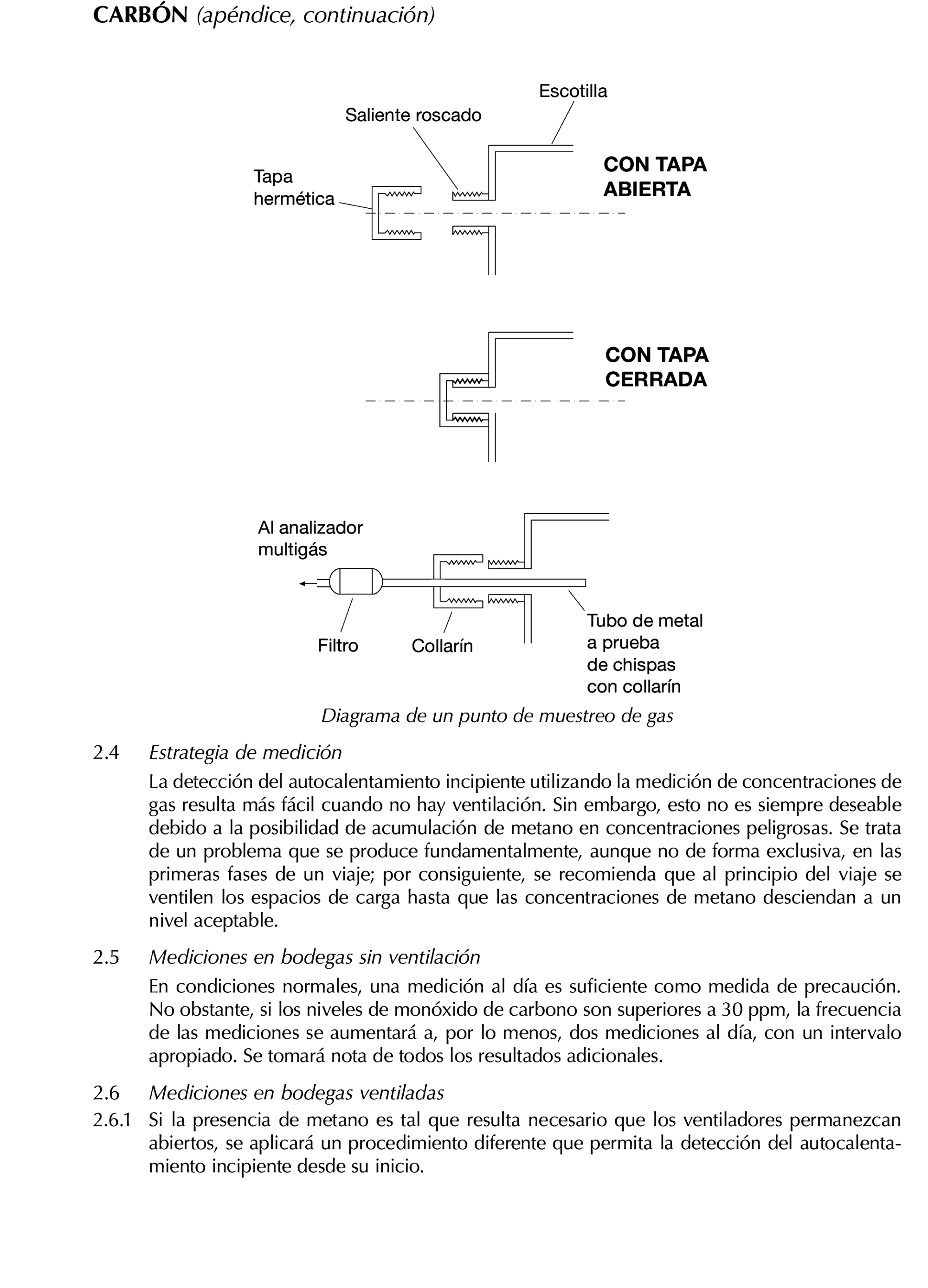 CARBÓN (apéndice, continuación)

Escotilla

Saliente roscado

Tapa hermética

CON TAPA ABIERTA

CON TAPA CERRADA

Al analizador multigás

Filtro

Collarín

Tubo de metal a prueba de chispas con collarín

Diagrama de un punto de muestreo de gas

2.4 Estrategia de medición

La detección del autocalentamiento incipiente utilizando la medición de concentraciones de gas resulta más fácil cuando no hay ventilación. Sin embargo, esto no es siempre deseable debido a la posibilidad de acumulación de metano en concentraciones peligrosas. Se trata de un problema que se produce fundamentalmente, aunque no de forma exclusiva, en las primeras fases de un viaje; por consiguiente, se recomienda que al principio del viaje se ventilen los espacios de carga hasta que las concentraciones de metano desciendan a un nivel aceptable.

2.5 Mediciones en bodegas sin ventilación

En condiciones normales, una medición al día es suficiente como medida de precaución. No obstante, si los niveles de monóxido de carbono son superiores a 30 ppm, la frecuencia de las mediciones se aumentará a, por lo menos, dos mediciones al día, con un intervalo apropiado. Se tomará nota de todos los resultados adicionales.

2.6 Mediciones en bodegas ventiladas

2.6.1 Si la presencia de metano es tal que resulta necesario que los ventiladores permanezcan abiertos, se aplicará un procedimiento diferente que permita la detección del autocalentamiento incipiente desde su inicio.